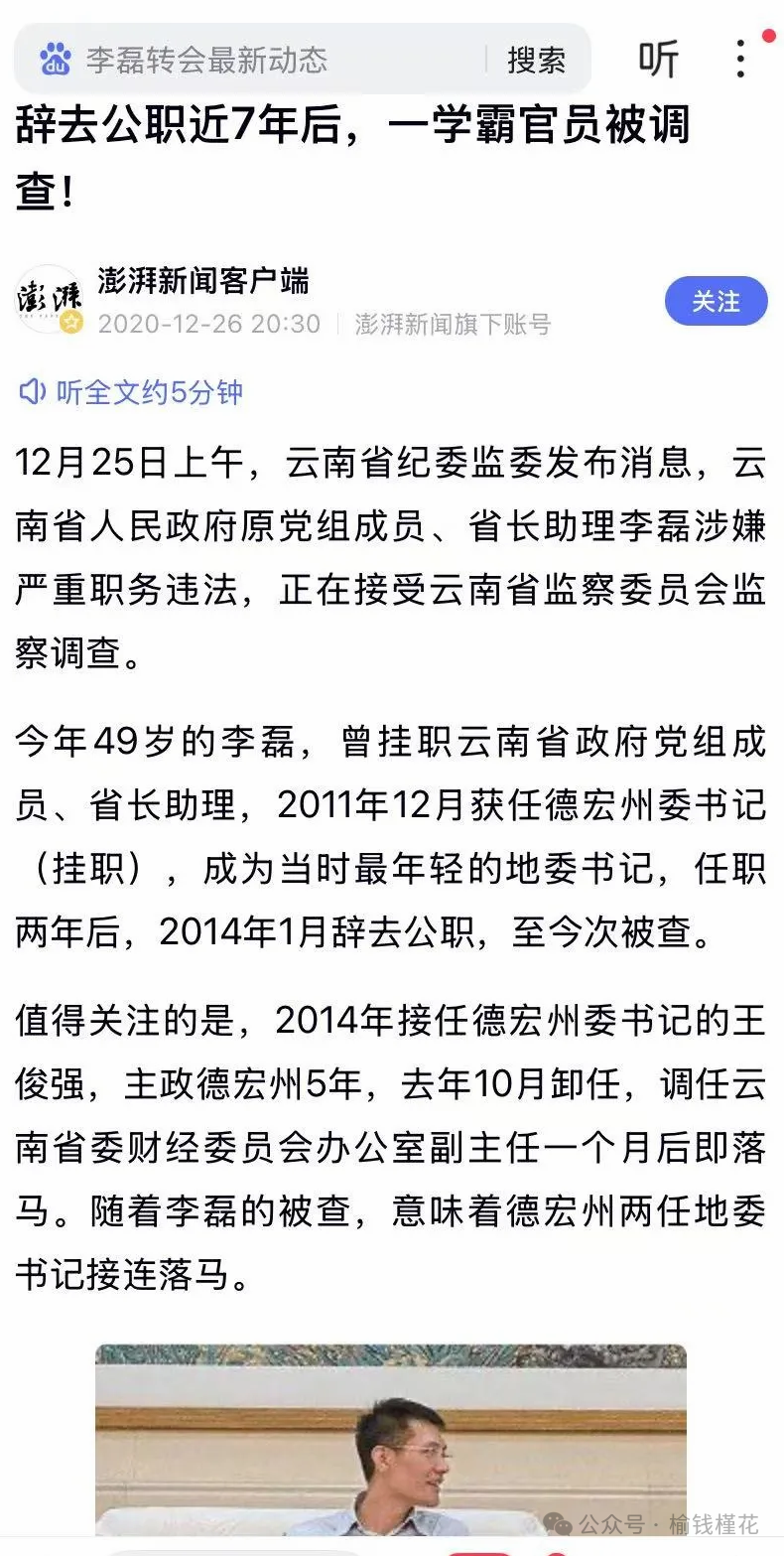 李磊转会最新动态 搜索 听

辞去公职近7年后，一学霸官员被调查！

澎湃

澎湃新闻客户端
2020-12-26 20:30 | 澎湃新闻旗下账号

关注

听全文约5分钟

12月25日上午，云南省纪委监委发布消息，云南省人民政府原党组成员、省长助理李磊涉嫌严重职务违法，正在接受云南省监察委员会监察调查。

今年49岁的李磊，曾挂职云南省政府党组成员、省长助理，2011年12月获任德宏州委书记（挂职），成为当时最年轻的地委书记，任职两年后，2014年1月辞去公职，至今次被查。

值得关注的是，2014年接任德宏州委书记的王俊强，主政德宏州5年，去年10月卸任，调任云南省委财经委员会办公室副主任一个月后即落马。随着李磊的被查，意味着德宏州两任地委书记接连落马。

公众号 · 榆钱槿花